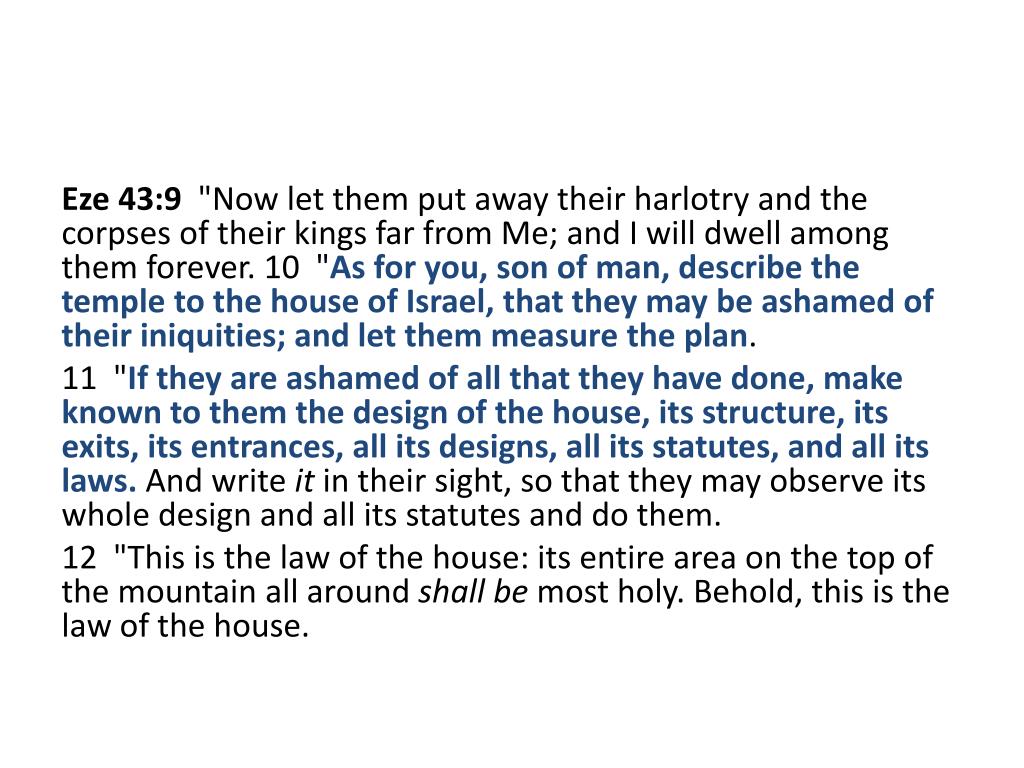 Eze 43:9 "Now let them put away their harlotry and the corpses of their kings far from Me; and I will dwell among them forever. 10 "As for you, son of man, describe the temple to the house of Israel, that they may be ashamed of their iniquities; and let them measure the plan.

11 "If they are ashamed of all that they have done, make known to them the design of the house, its structure, its exits, its entrances, all its designs, all its statutes, and all its laws. And write it in their sight, so that they may observe its whole design and all its statutes and do them.

12 "This is the law of the house: its entire area on the top of the mountain all around shall be most holy. Behold, this is the law of the house.